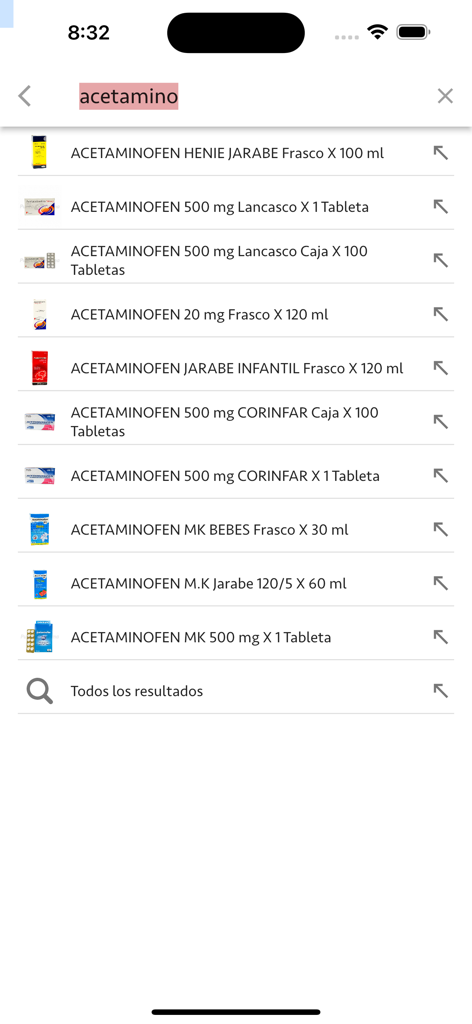 8:32

acetamino

ACETAMINOFEN HENIE JARABE Frasco X 100 ml

ACETAMINOFEN 500 mg Lancasco X 1 Tableta

ACETAMINOFEN 500 mg Lancasco Caja X 100 Tabletas

ACETAMINOFEN 20 mg Frasco X 120 ml

ACETAMINOFEN JARABE INFANTIL Frasco X 120 ml

ACETAMINOFEN 500 mg CORINFAR Caja X 100 Tabletas

ACETAMINOFEN 500 mg CORINFAR X 1 Tableta

ACETAMINOFEN MK BEBES Frasco X 30 ml

ACETAMINOFEN M.K Jarabe 120/5 X 60 ml

ACETAMINOFEN MK 500 mg X 1 Tableta

Todos los resultados